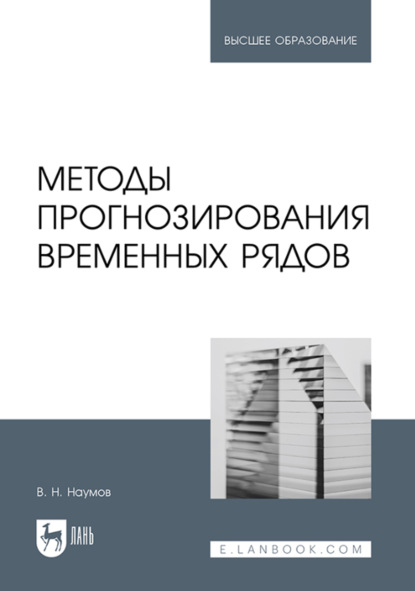 ВЫСШЕЕ ОБРАЗОВАНИЕ

МЕТОДЫ ПРОГНОЗИРОВАНИЯ ВРЕМЕННЫХ РЯДОВ

В. Н. Наумов

ЛАНЬ

E.LANBOOK.COM